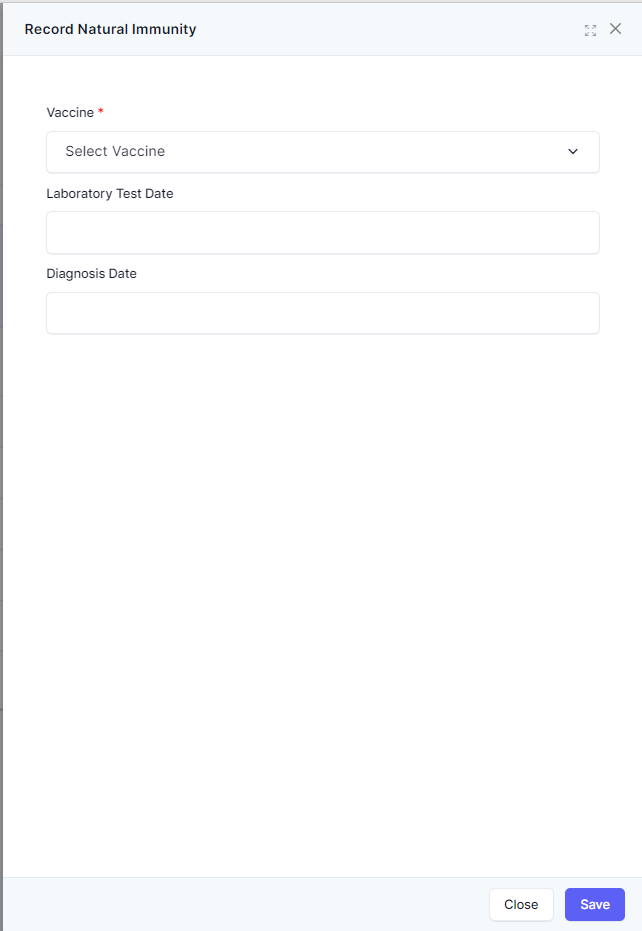 Record Natural Immunity

Vaccine *

Select Vaccine

Laboratory Test Date

Diagnosis Date

Close

Save